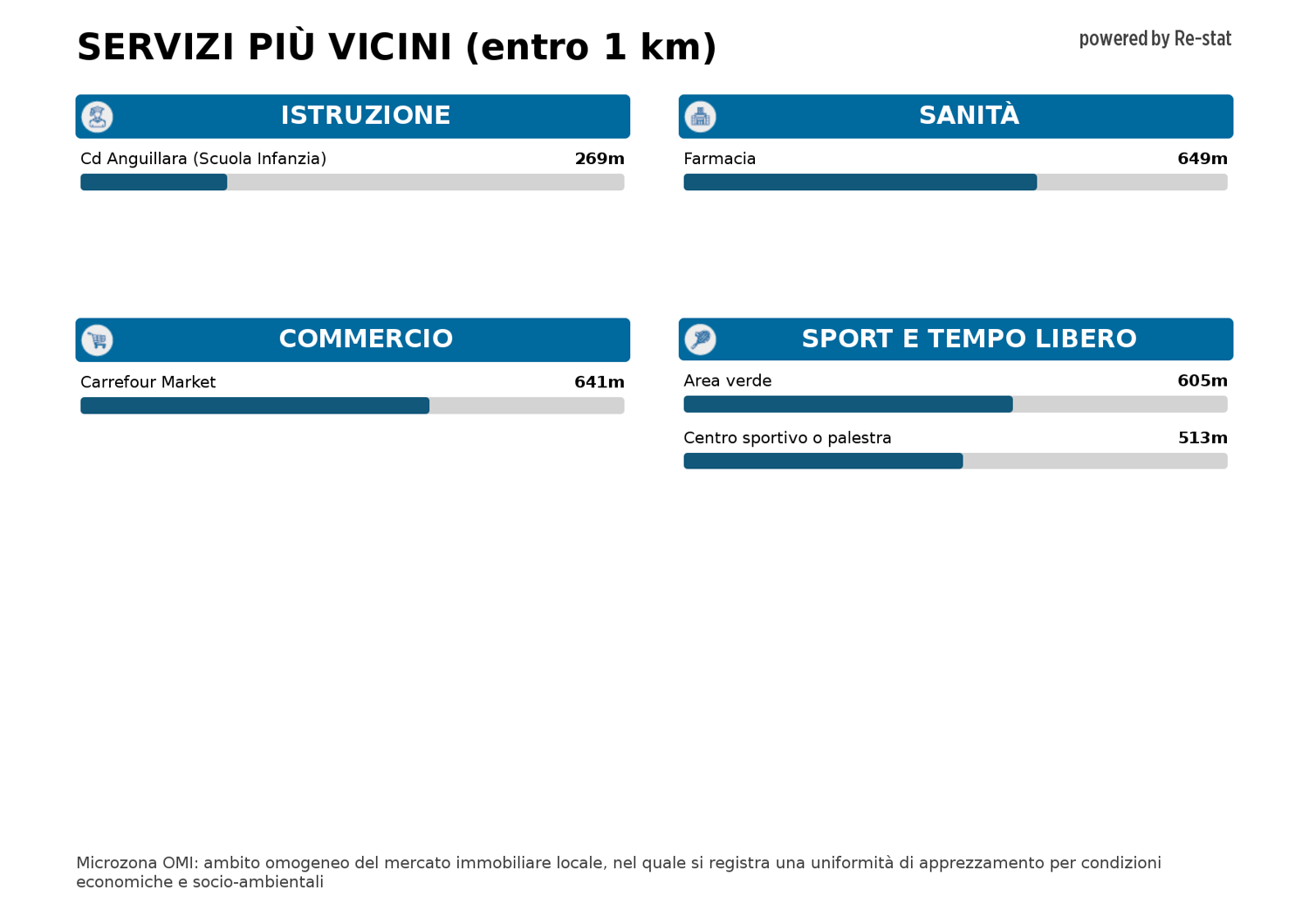 SERVIZI PIÙ VICINI (entro 1 km)

powered by Re-stat

ISTRUZIONE

Cd Anguillara (Scuola Infanzia) 269m

SANITÀ

Farmacia 649m

COMMERCIO

Carrefour Market 641m

SPORT E TEMPO LIBERO

Area verde 605m

Centro sportivo o palestra 513m

Microzona OMI: ambito omogeneo del mercato immobiliare locale, nel quale si registra una uniformità di apprezzamento per condizioni economiche e socio-ambientali